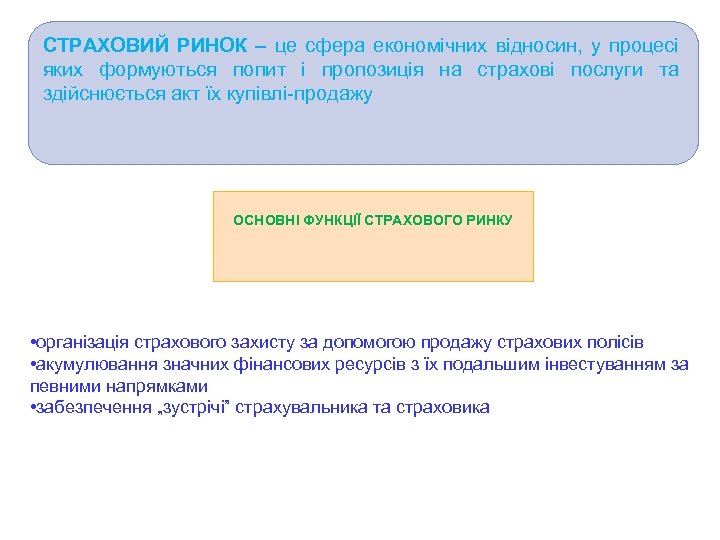 СТРАХОВИЙ РИНОК – це сфера економічних відносин, у процесі яких формуються попит і пропозиція на страхові послуги та здійснюється акт їх купівлі-продажу

ОСНОВНІ ФУНКЦІЇ СТРАХОВОГО РИНКУ

•організація страхового захисту за допомогою продажу страхових полісів
•акумулювання значних фінансових ресурсів з їх подальшим інвестуванням за певними напрямками
•забезпечення „зустрічі” страхувальника та страховика